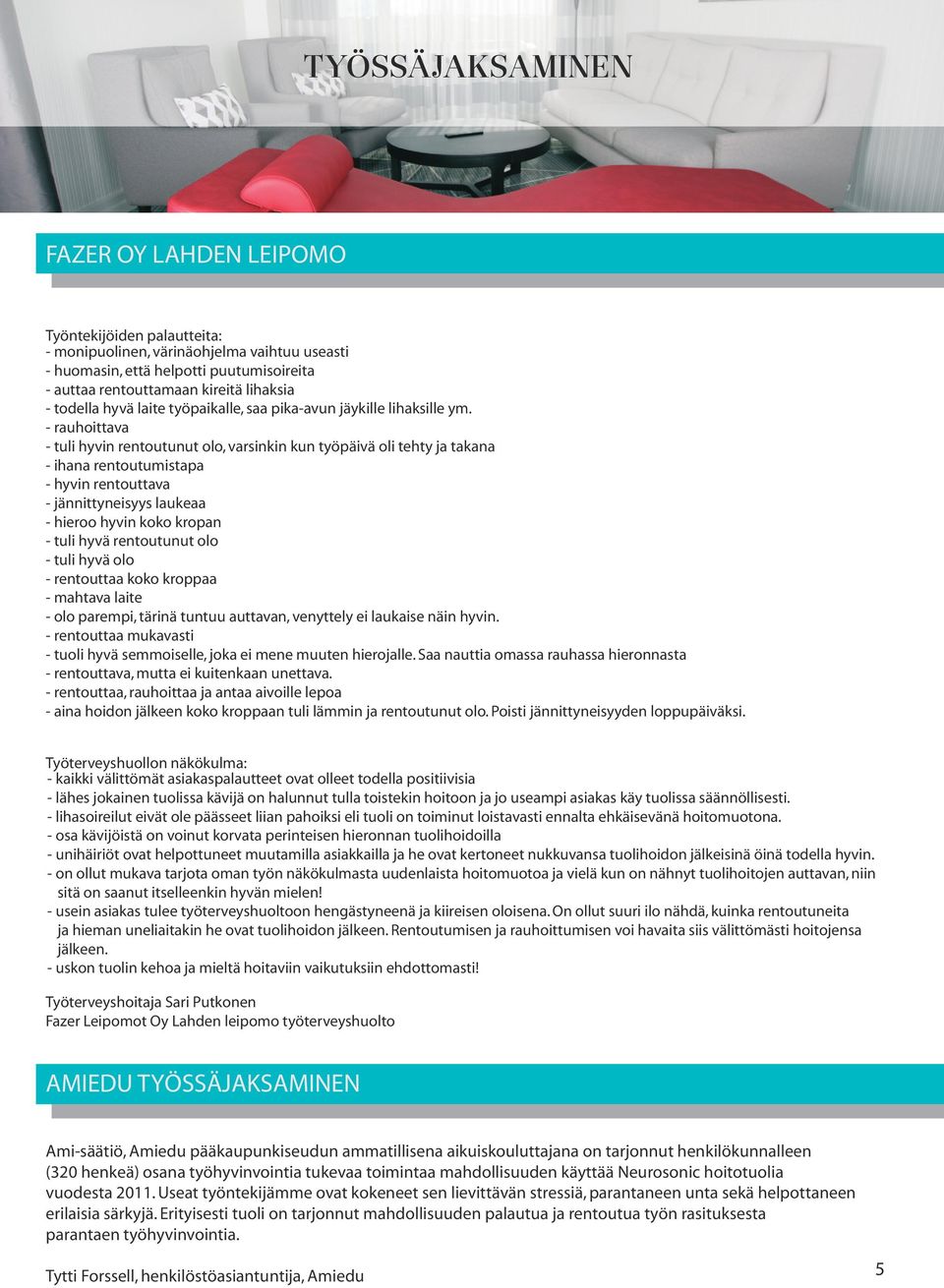 TYÖSSÄJAKSAMINEN

FAZER OY LAHDEN LEIPOMO

Työntekijöiden palautteita:
- monipuolinen, värinäohjelma vaihtuu useasti
- huomasin, että helpotti puutumisoireita
- auttaa rentouttamaan kireitä lihaksia
- todella hyvä laite työpaikalle, saa pika-avun jäykille lihaksille ym.
- rauhoittava
- tuli hyvin rentoutunut olo, varsinkin kun työpäivä oli tehty ja takana
- ihana rentoutumistapa
- hyvin rentouttava
- jännittyneisyys laukeaa
- hieroo hyvin koko kropan
- tuli hyvä rentoutunut olo
- tuli hyvä olo
- rentouttaa koko kroppaa
- mahtava laite
- olo parempi, tärinä tuntuu auttavan, venyttely ei laukaise näin hyvin.
- rentouttaa mukavasti
- tuoli hyvä semmoiselle, joka ei mene muuten hierojalle. Saa nauttia omassa rauhassa hieronnasta
- rentouttava, mutta ei kuitenkaan unettava.
- rentouttaa, rauhoittaa ja antaa aivoille lepoa
- aina hoidon jälkeen koko kroppaan tuli lämmin ja rentoutunut olo. Poisti jännittyneisyyden loppupäiväksi.

Työterveyshuollon näkökulma:
- kaikki välittömät asiakaspalautteet ovat olleet todella positiivisia
- lähes jokainen tuolissa kävijä on halunnut tulla toistekin hoitoon ja jo useampi asiakas käy tuolissa säännöllisesti.
- lihasoireilut eivät ole päässeet liian pahoiksi eli tuoli on toiminut loistavasti ennalta ehkäisevänä hoitomuotona.
- osa kävijöistä on voinut korvata perinteisen hieronnan tuolihoidoilla
- unihäiriöt ovat helpottuneet muutamilla asiakkailla ja he ovat kertoneet nukkuvansa tuolihoidon jälkeisinä öinä todella hyvin.
- on ollut mukava tarjota oman työn näkökulmasta uudenlaista hoitomuotoa ja vielä kun on nähnyt tuolihoitojen auttavan, niin sitä on saanut itselleenkin hyvän mielen!
- usein asiakas tulee työterveyshuoltoon hengästyneenä ja kiireisen oloisena. On ollut suuri ilo nähdä, kuinka rentoutuneita ja hieman uneliaitakin he ovat tuolihoidon jälkeen. Rentoutumisen ja rauhoittumisen voi havaita siis välittömästi hoitojensa jälkeen.
- uskon tuolin kehoa ja mieltä hoitaviin vaikutuksiin ehdottomasti!

Työterveyshoitaja Sari Putkonen
Fazer Leipomot Oy Lahden leipomo työterveyshuolto

AMIEDU TYÖSSÄJAKSAMINEN

Ami-säätiö, Amiedu pääkaupunkiseudun ammatillisena aikuiskouluttajana on tarjonnut henkilökunnalleen (320 henkeä) osana työhyvinvointia tukevaa toimintaa mahdollisuuden käyttää Neurosonic hoitotuolia vuodesta 2011. Useat työntekijämme ovat kokeneet sen lievittävän stressiä, parantaneen unta sekä helpottaneen erilaisia särkyjä. Erityisesti tuoli on tarjonnut mahdollisuuden palautua ja rentoutua työn rasituksesta parantaen työhyvinvointia.

Tytti Forssell, henkilöstöasiantuntija, Amiedu

5